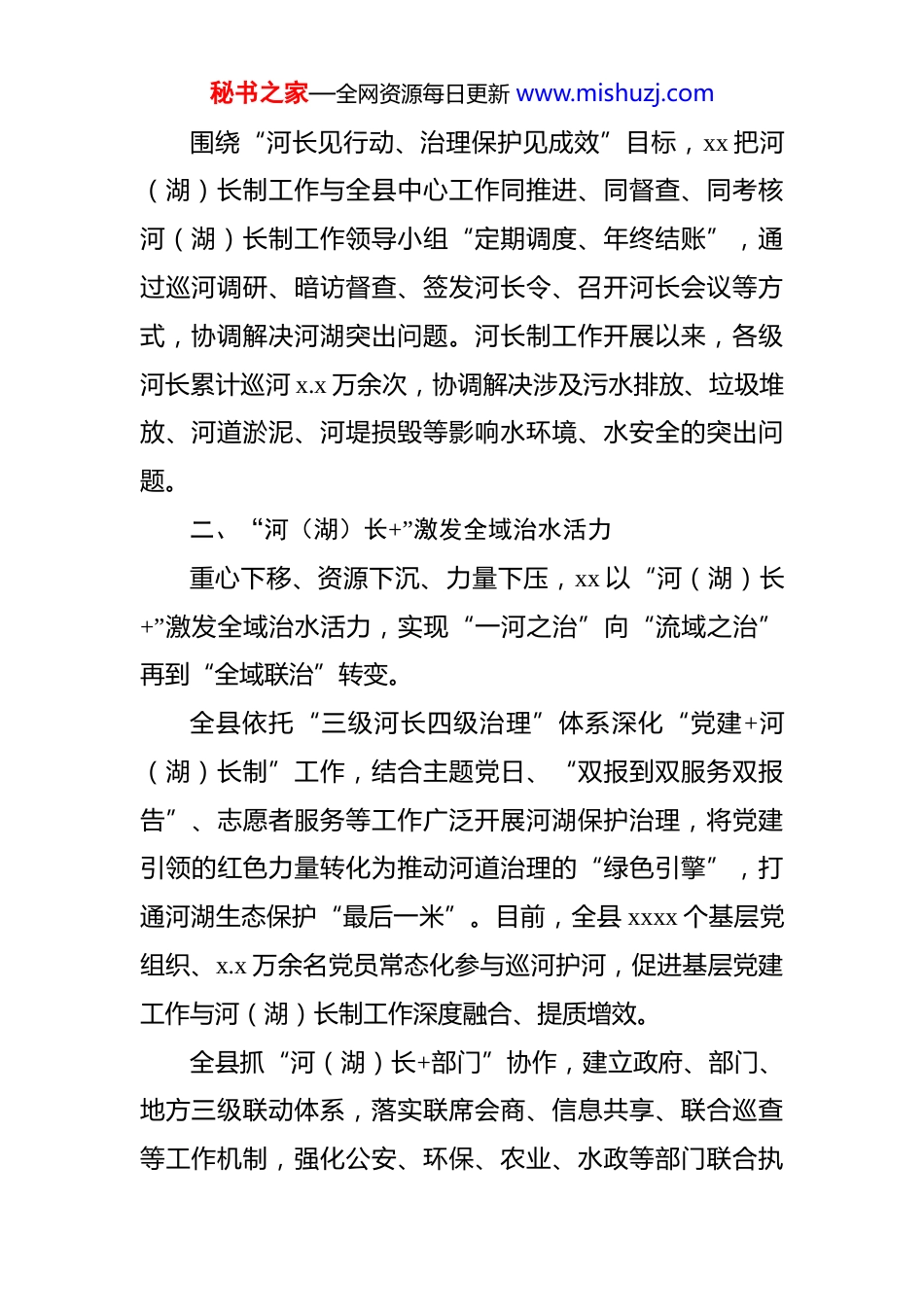 秘书之家—全网资源每日更新 www.mishuzj.com

围绕“河长见行动、治理保护见成效”目标，xx 把河（湖）长制工作与全县中心工作同推进、同督查、同考核河（湖）长制工作领导小组“定期调度、年终结账”，通过巡河调研、暗访督查、签发河长令、召开河长会议等方式，协调解决河湖突出问题。河长制工作开展以来，各级河长累计巡河 x.x 万余次，协调解决涉及污水排放、垃圾堆放、河道淤泥、河堤损毁等影响水环境、水安全的突出问题。

二、“河（湖）长+”激发全域治水活力

重心下移、资源下沉、力量下压，xx 以“河（湖）长+”激发全域治水活力，实现“一河之治”向“流域之治”再到“全域联治”转变。

全县依托“三级河长四级治理”体系深化“党建+河（湖）长制”工作，结合主题党日、“双报到双服务双报告”、志愿者服务等工作广泛开展河湖保护治理，将党建引领的红色力量转化为推动河道治理的“绿色引擎”，打通河湖生态保护“最后一米”。目前，全县 xxxx 个基层党组织、x.x 万余名党员常态化参与巡河护河，促进基层党建工作与河（湖）长制工作深度融合、提质增效。

全县抓“河（湖）长+部门”协作，建立政府、部门、地方三级联动体系，落实联席会商、信息共享、联合巡查等工作机制，强化公安、环保、农业、水政等部门联合执